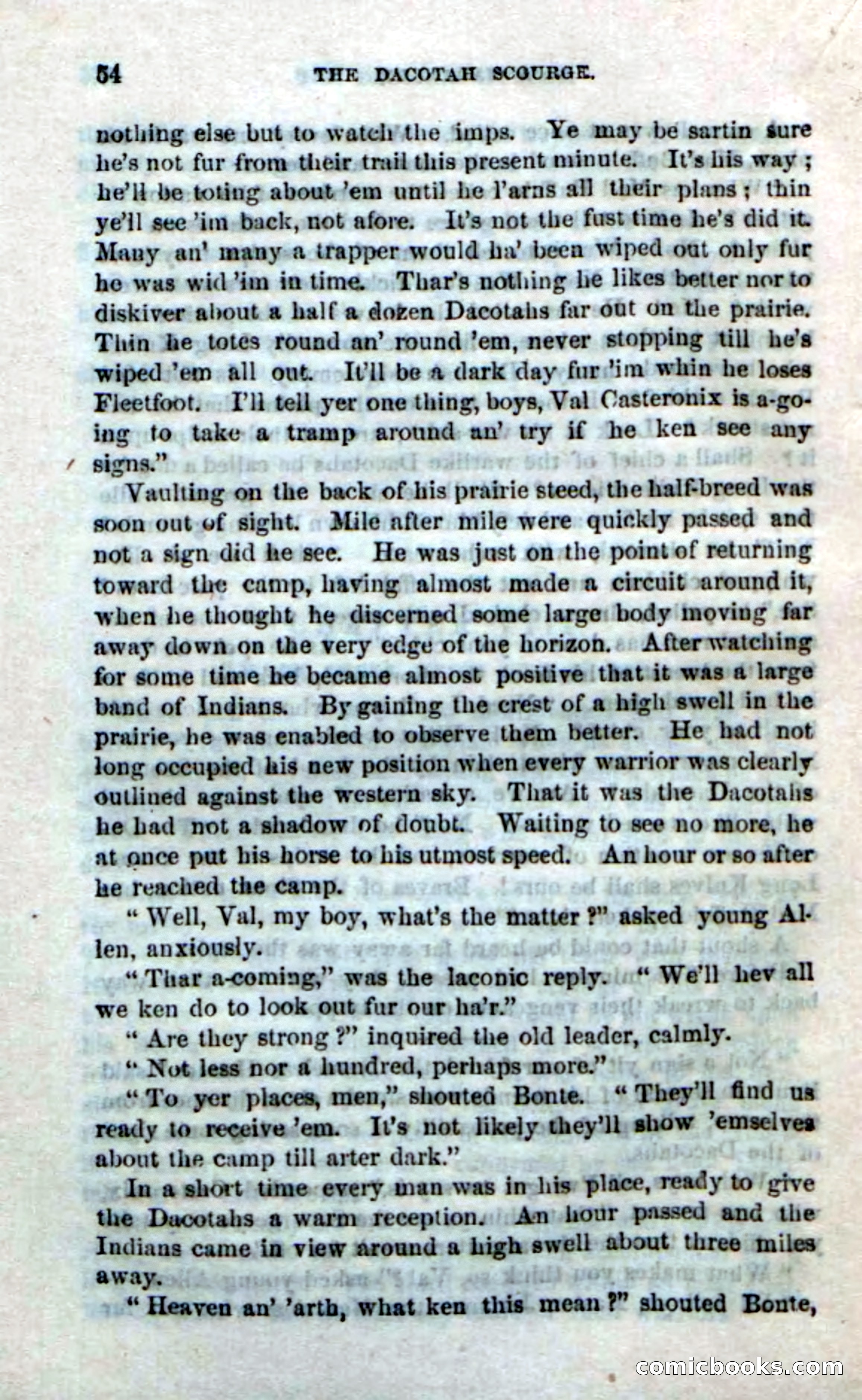 54 THE DACOTAH SCOURGE.

nothing else but to watch the imps. Ye may be sartin sure he's not fur from their trail this present minute. It's his way; he'll be toting about 'em until he l'arns all their plans; thin ye'll see 'im back, not afore. It's not the fust time he's did it. Many an' many a trapper would ha' been wiped out only fur he was wid 'im in time. Thar's nothing he likes better nor to diskiver about a half a dozen Dacotahs far out on the prairie. Thin he totes round an' round 'em, never stopping till he's wiped 'em all out. It'll be a dark day fur 'im whin he loses Fleetfoot. I'll tell yer one thing, boys, Val Casteronix is a-going to take a tramp around an' try if he ken see any signs."

Vaulting on the back of his prairie steed, the half-breed was soon out of sight. Mile after mile were quickly passed and not a sign did he see. He was just on the point of returning toward the camp, having almost made a circuit around it, when he thought he discerned some large body moving far away down on the very edge of the horizon. After watching for some time he became almost positive that it was a large band of Indians. By gaining the crest of a high swell in the prairie, he was enabled to observe them better. He had not long occupied his new position when every warrior was clearly outlined against the western sky. That it was the Dacotahs he had not a shadow of doubt. Waiting to see no more, he at once put his horse to his utmost speed. An hour or so after he reached the camp.

"Well, Val, my boy, what's the matter?" asked young Allen, anxiously.

"Thar a-coming," was the laconic reply. "We'll hev all we ken do to look out fur our ha'r."

"Are they strong?" inquired the old leader, calmly.

"Not less nor a hundred, perhaps more."

"To yer places, men," shouted Bonte. "They'll find us ready to receive 'em. It's not likely they'll show 'emselves about the camp till arter dark."

In a short time every man was in his place, ready to give the Dacotahs a warm reception. An hour passed and the Indians came in view around a high swell about three miles away.

"Heaven an' 'arth, what ken this mean?" shouted Bonte,

comicbooks.com